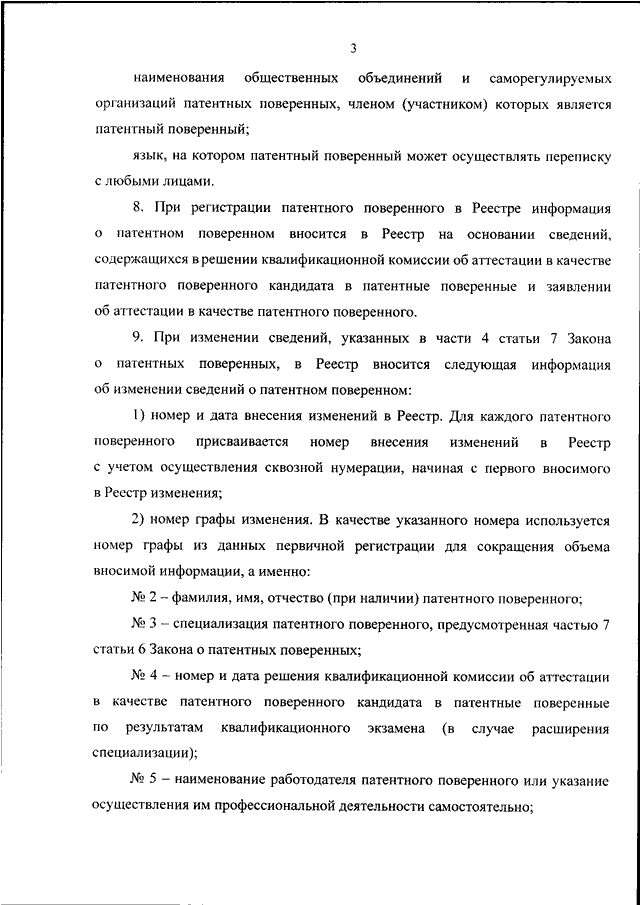 3

наименования общественных объединений и саморегулируемых организаций патентных поверенных, членом (участником) которых является патентный поверенный;

язык, на котором патентный поверенный может осуществлять переписку с любыми лицами.

8. При регистрации патентного поверенного в Реестре информация о патентном поверенном вносится в Реестр на основании сведений, содержащихся в решении квалификационной комиссии об аттестации в качестве патентного поверенного кандидата в патентные поверенные и заявлении об аттестации в качестве патентного поверенного.

9. При изменении сведений, указанных в части 4 статьи 7 Закона о патентных поверенных, в Реестр вносится следующая информация об изменении сведений о патентном поверенном:

1) номер и дата внесения изменений в Реестр. Для каждого патентного поверенного присваивается номер внесения изменений в Реестр с учетом осуществления сквозной нумерации, начиная с первого вносимого в Реестр изменения;

2) номер графы изменения. В качестве указанного номера используется номер графы из данных первичной регистрации для сокращения объема вносимой информации, а именно:

№ 2 – фамилия, имя, отчество (при наличии) патентного поверенного;

№ 3 – специализация патентного поверенного, предусмотренная частью 7 статьи 6 Закона о патентных поверенных;

№ 4 – номер и дата решения квалификационной комиссии об аттестации в качестве патентного поверенного кандидата в патентные поверенные по результатам квалификационного экзамена (в случае расширения специализации);

№ 5 – наименование работодателя патентного поверенного или указание осуществления им профессиональной деятельности самостоятельно;